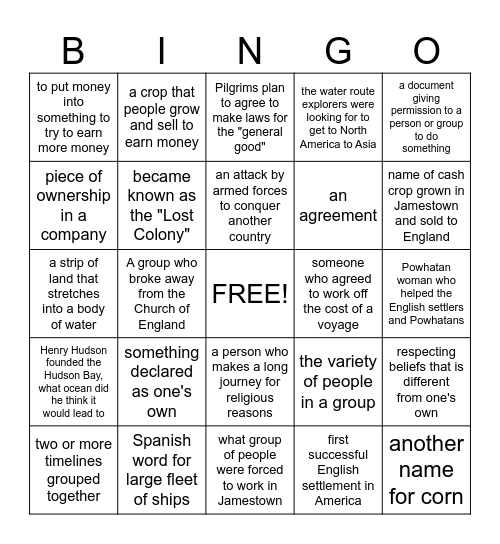 | B | I | N | G | O |
|---|---|---|---|---|
| to put money into something to try to earn more money | a crop that people grow and sell to earn money | Pilgrims plan to agree to make laws for the "general good" | the water route explorers were looking for to get to North America to Asia | a document giving permission to a person or group to do something |
| piece of ownership in a company | became known as the "Lost Colony" | an attack by armed forces to conquer another country | an agreement | name of cash crop grown in Jamestown and sold to England |
| a strip of land that stretches into a body of water | A group who broke away from the Church of England | FREE! | someone who agreed to work off the cost of a voyage | Powhatan woman who helped the English settlers and Powhatans |
| Henry Hudson founded the Hudson Bay, what ocean did he think it would lead to | something declared as one's own | a person who makes a long journey for religious reasons | the variety of people in a group | respecting beliefs that is different from one's own |
| two or more timelines grouped together | Spanish word for large fleet of ships | what group of people were forced to work in Jamestown | first successful English settlement in America | another name for corn |